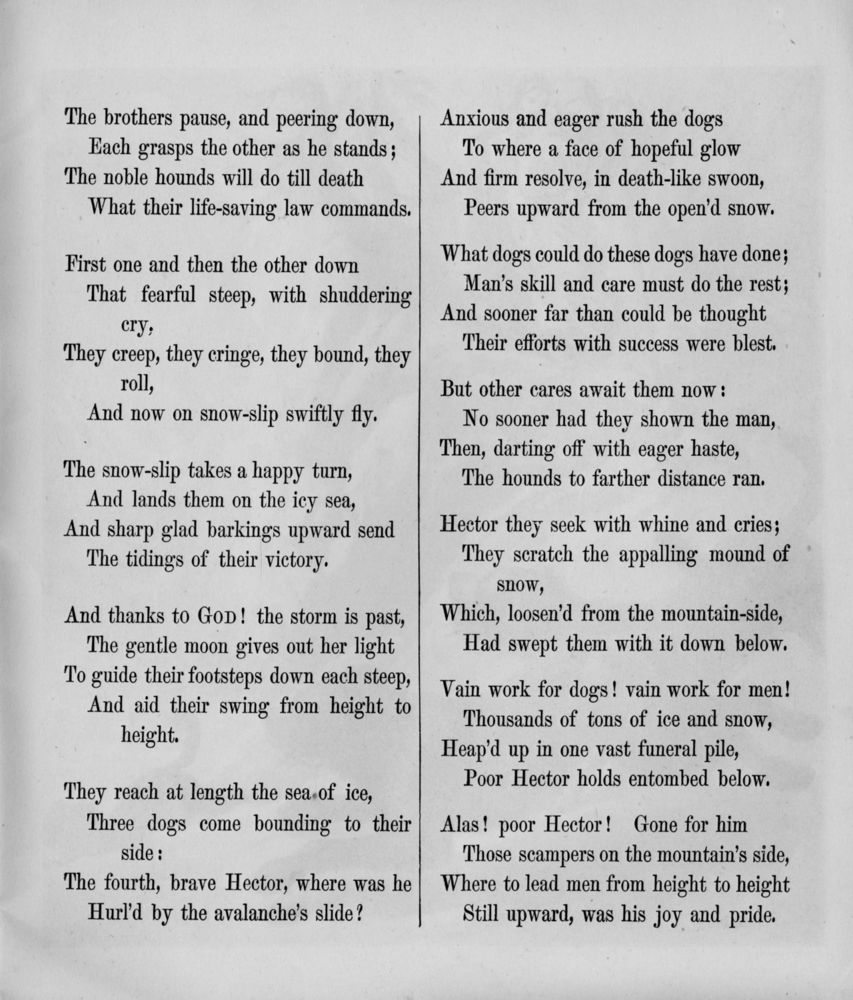 The brothers pause, and peering down,
Each grasps the other as he stands;
The noble hounds will do till death
What their life-saving law commands.

First one and then the other down
That fearful steep, with shuddering cry,
They creep, they cringe, they bound, they roll,
And now on snow-slip swiftly fly.

The snow-slip takes a happy turn,
And lands them on the icy sea,
And sharp glad barkings upward send
The tidings of their victory.

And thanks to GOD! the storm is past,
The gentle moon gives out her light
To guide their footsteps down each steep,
And aid their swing from height to height.

They reach at length the sea of ice,
Three dogs come bounding to their side:
The fourth, brave Hector, where was he
Hurl'd by the avalanche's slide?

Anxious and eager rush the dogs
To where a face of hopeful glow
And firm resolve, in death-like swoon,
Peers upward from the open'd snow.

What dogs could do these dogs have done;
Man's skill and care must do the rest;
And sooner far than could be thought
Their efforts with success were blest.

But other cares await them now:
No sooner had they shown the man,
Then, darting off with eager haste,
The hounds to farther distance ran.

Hector they seek with whine and cries;
They scratch the appalling mound of snow,
Which, loosen'd from the mountain-side,
Had swept them with it down below.

Vain work for dogs! vain work for men!
Thousands of tons of ice and snow,
Heap'd up in one vast funeral pile,
Poor Hector holds entombed below.

Alas! poor Hector! Gone for him
Those scampers on the mountain's side,
Where to lead men from height to height
Still upward, was his joy and pride.